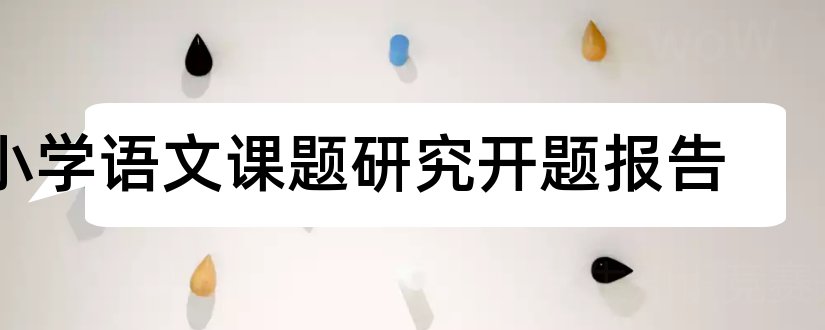 小学语文课题研究开题报告